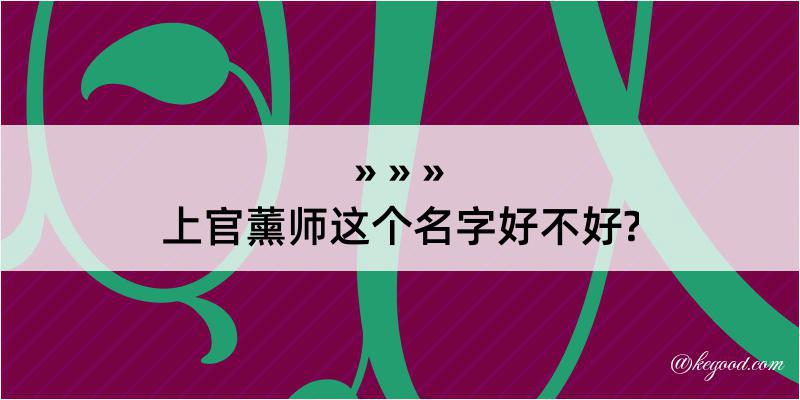 » » »
上官薰师这个名字好不好?

@kegood.com